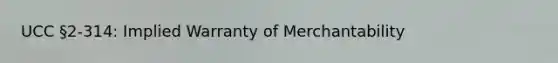 UCC §2-314: Implied Warranty of Merchantability